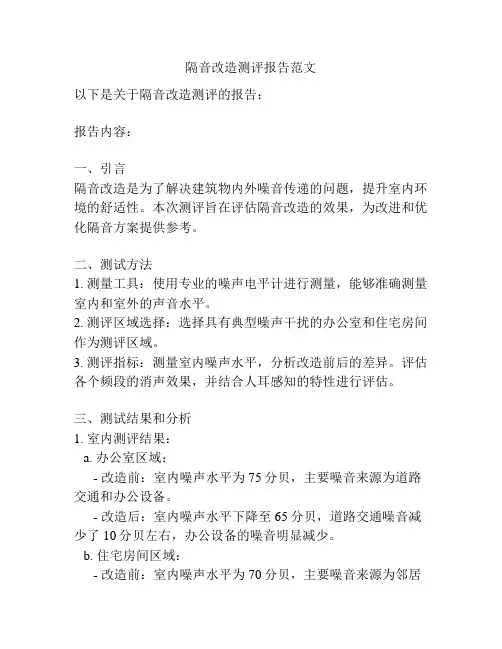 隔音改造测评报告范文

以下是关于隔音改造测评的报告：

报告内容：

一、引言
隔音改造是为了解决建筑物内外噪音传递的问题，提升室内环境的舒适性。本次测评旨在评估隔音改造的效果，为改进和优化隔音方案提供参考。

二、测试方法
1. 测量工具：使用专业的噪声电平计进行测量，能够准确测量室内和室外的声音水平。
2. 测评区域选择：选择具有典型噪声干扰的办公室和住宅房间作为测评区域。
3. 测评指标：测量室内噪声水平，分析改造前后的差异。评估各个频段的消声效果，并结合人耳感知的特性进行评估。

三、测试结果和分析
1. 室内测评结果：
a. 办公室区域：
- 改造前：室内噪声水平为 75 分贝，主要噪音来源为道路交通和办公设备。
- 改造后：室内噪声水平下降至 65 分贝，道路交通噪音减少了 10 分贝左右，办公设备的噪音明显减少。
b. 住宅房间区域：
- 改造前：室内噪声水平为 70 分贝，主要噪音来源为邻居